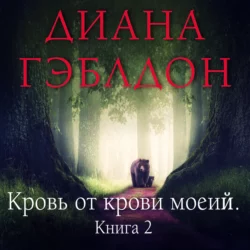 ДИАНА ГЭБЛДОН

Кровь от крови моеий.
Книга 2